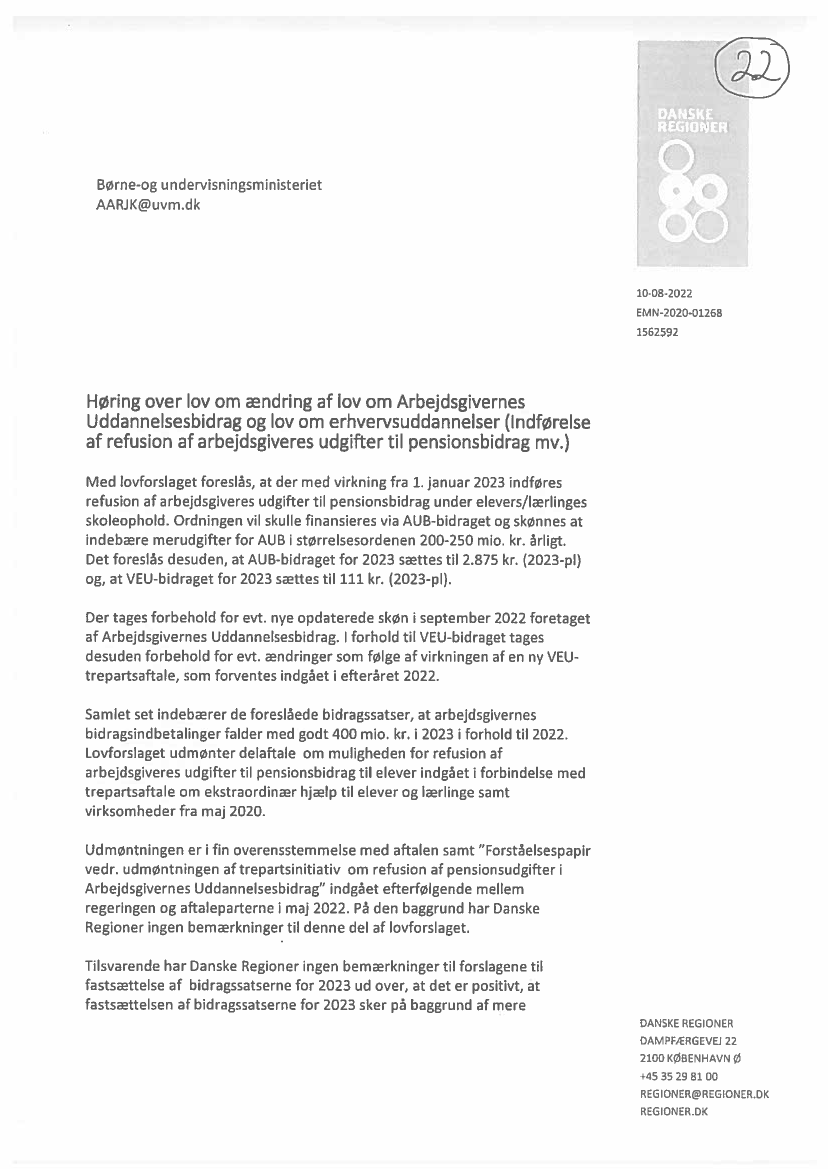 22

DANSKE REGIONER

Børne-og undervisningsministeriet
AARJK@uvm.dk

10-08-2022
EMN-2020-01268
1562592

Høring over lov om ændring af lov om Arbejdsgivernes Uddannelsesbidrag og lov om erhvervsuddannelser (Indførelse af refusion af arbejdsgiveres udgifter til pensionsbidrag mv.)

Med lovforslaget foreslås, at der med virkning fra 1. januar 2023 indføres refusion af arbejdsgiveres udgifter til pensionsbidrag under elevers/lærlinges skoleophold. Ordningen vil skulle finansieres via AUB-bidraget og skønnes at indebære merudgifter for AUB i størrelsesordenen 200-250 mio. kr. årligt. Det foreslås desuden, at AUB-bidraget for 2023 sættes til 2.875 kr. (2023-pl) og, at VEU-bidraget for 2023 sættes til 111 kr. (2023-pl).

Der tages forbehold for evt. nye opdaterede skøn i september 2022 foretaget af Arbejdsgivernes Uddannelsesbidrag. I forhold til VEU-bidraget tages desuden forbehold for evt. ændringer som følge af virkningen af en ny VEU-trepartsaftale, som forventes indgået i efteråret 2022.

Samlet set indebærer de foreslåede bidragssatser, at arbejdsgivernes bidragsindbetalinger falder med godt 400 mio. kr. i 2023 i forhold til 2022. Lovforslaget udmønter delaftale om muligheden for refusion af arbejdsgiveres udgifter til pensionsbidrag til elever indgået i forbindelse med trepartsaftale om ekstraordinær hjælp til elever og lærlinge samt virksomheder fra maj 2020.

Udmøntningen er i fin overensstemmelse med aftalen samt "Forståelsespapir vedr. udmøntningen af trepartsinitiativ om refusion af pensionsudgifter i Arbejdsgivernes Uddannelsesbidrag" indgået efterfølgende mellem regeringen og aftaleparterne i maj 2022. På den baggrund har Danske Regioner ingen bemærkninger til denne del af lovforslaget.

Tilsvarende har Danske Regioner ingen bemærkninger til forslagene til fastsættelse af bidragssatserne for 2023 ud over, at det er positivt, at fastsættelsen af bidragssatserne for 2023 sker på baggrund af mere

DANSKE REGIONER
DAMPFÆRGEVEJ 22
2100 KØBENHAVN Ø
+45 35 29 81 00
REGIONER@REGIONER.DK
REGIONER.DK